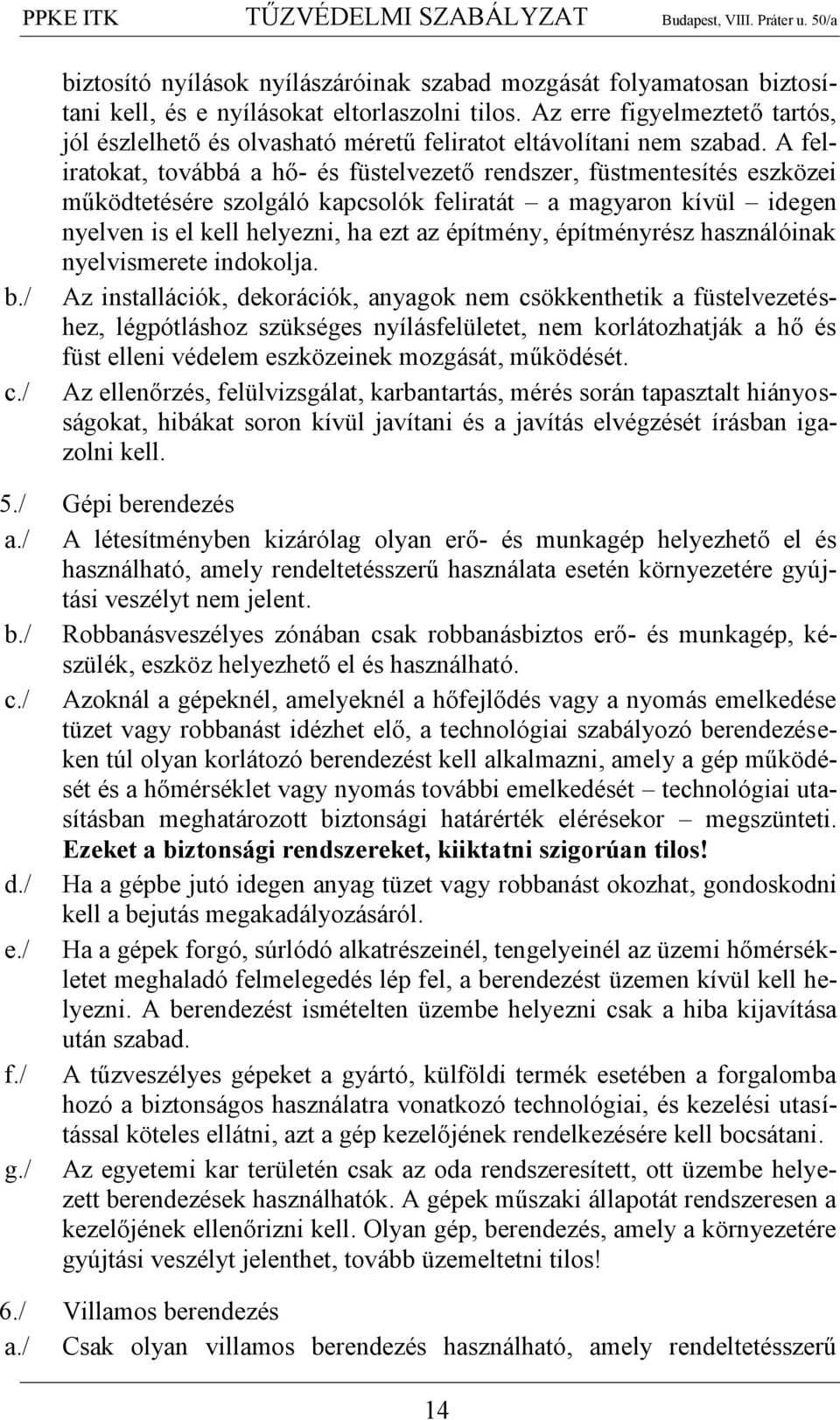 PPKE ITK TŰZVÉDELMI SZABÁLYZAT Budapest, VIII. Práter u. 50/a

biztosító nyílások nyílászáróinak szabad mozgását folyamatosan biztosítani kell, és e nyílásokat eltorlaszolni tilos. Az erre figyelmeztető tartós, jól észlelhető és olvasható méretű feliratot eltávolítani nem szabad. A feliratokat, továbbá a hő- és füstelvezető rendszer, füstmentesítés eszközei működtetésére szolgáló kapcsolók feliratát – a magyaron kívül – idegen nyelven is el kell helyezni, ha ezt az építmény, építményrész használóinak nyelvismerete indokolja.

b./ Az installációk, dekorációk, anyagok nem csökkenthetik a füstelvezetéshez, légpótláshoz szükséges nyílásfelületet, nem korlátozhatják a hő és füst elleni védelem eszközeinek mozgását, működését.

c./ Az ellenőrzés, felülvizsgálat, karbantartás, mérés során tapasztalt hiányosságokat, hibákat soron kívül javítani és a javítás elvégzését írásban igazolni kell.

5./ Gépi berendezés

a./ A létesítményben kizárólag olyan erő- és munkagép helyezhető el és használható, amely rendeltetésszerű használata esetén környezetére gyújtási veszélyt nem jelent.

b./ Robbanásveszélyes zónában csak robbanásbiztos erő- és munkagép, készülék, eszköz helyezhető el és használható.

c./ Azoknál a gépeknél, amelyeknél a hőfejlődés vagy a nyomás emelkedése tüzet vagy robbanást idézhet elő, a technológiai szabályozó berendezéseken túl olyan korlátozó berendezést kell alkalmazni, amely a gép működését és a hőmérséklet vagy nyomás további emelkedését – technológiai utasításban meghatározott biztonsági határérték elérésekor – megszünteti. Ezeket a biztonsági rendszereket, kiiktatni szigorúan tilos!

d./ Ha a gépbe jutó idegen anyag tüzet vagy robbanást okozhat, gondoskodni kell a bejutás megakadályozásáról.

e./ Ha a gépek forgó, súrlódó alkatrészeinél, tengelyeinél az üzemi hőmérsékletet meghaladó felmelegedés lép fel, a berendezést üzemen kívül kell helyezni. A berendezést ismételten üzembe helyezni csak a hiba kijavítása után szabad.

f./ A tűzveszélyes gépeket a gyártó, külföldi termék esetében a forgalomba hozó a biztonságos használatra vonatkozó technológiai, és kezelési utasítással köteles ellátni, azt a gép kezelőjének rendelkezésére kell bocsátani.

g./ Az egyetemi kar területén csak az oda rendszeresített, ott üzembe helyezett berendezések használhatók. A gépek műszaki állapotát rendszeresen a kezelőjének ellenőrizni kell. Olyan gép, berendezés, amely a környezetére gyújtási veszélyt jelenthet, tovább üzemeltetni tilos!

6./ Villamos berendezés

a./ Csak olyan villamos berendezés használható, amely rendeltetésszerű

14